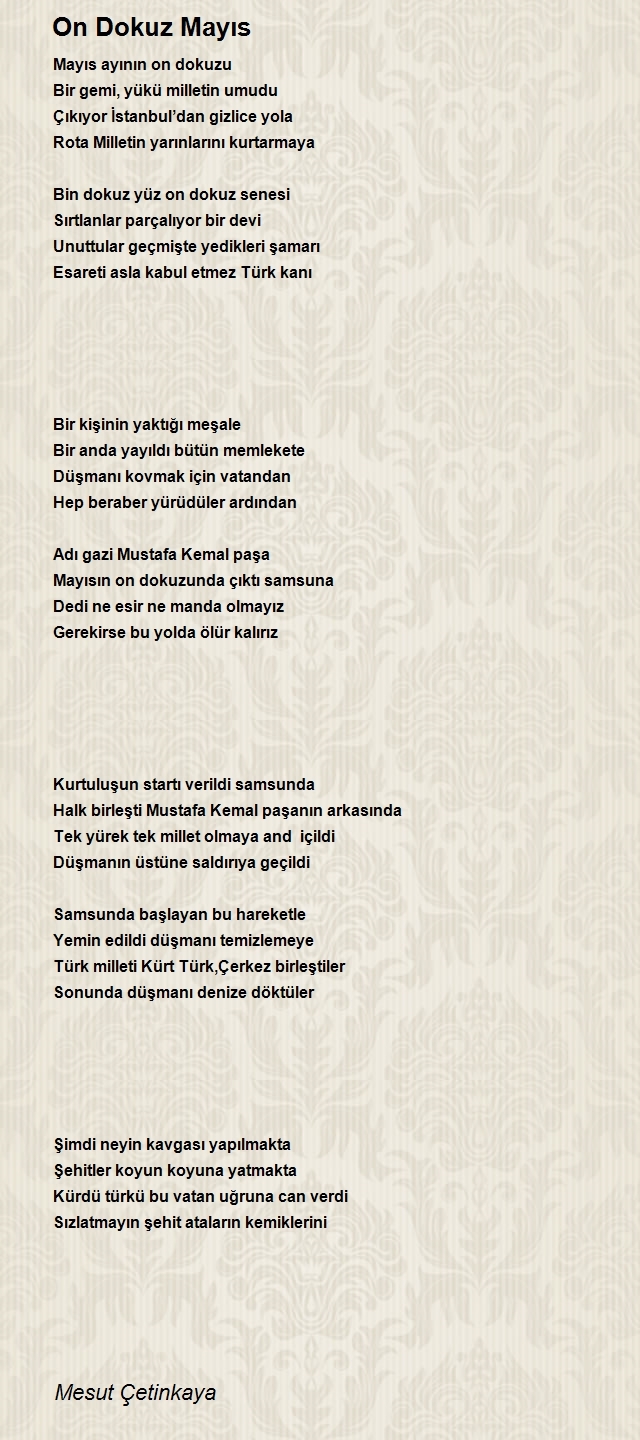 On Dokuz Mayıs

Mayıs ayının on dokuzu
Bir gemi, yükü milletin umudu
Çıkıyor İstanbul'dan gizlice yola
Rota Milletin yarınlarını kurtarmaya

Bin dokuz yüz on dokuz senesi
Sırtlanlar parçalıyor bir devi
Unuttular geçmişte yedikleri şamarı
Esareti asla kabul etmez Türk kanı

Bir kişinin yaktığı meşale
Bir anda yayıldı bütün memlekete
Düşmanı kovmak için vatandan
Hep beraber yürüdüler ardından

Adı gazi Mustafa Kemal paşa
Mayısın on dokuzunda çıktı samsuna
Dedi ne esir ne manda olmayız
Gerekirse bu yolda ölür kalırız

Kurtuluşun startı verildi samsunda
Halk birleşti Mustafa Kemal paşanın arkasında
Tek yürek tek millet olmaya and içildi
Düşmanın üstüne saldırıya geçildi

Samsunda başlayan bu hareketle
Yemin edildi düşmanı temizlemeye
Türk milleti Kürt Türk,Çerkez birleştiler
Sonunda düşmanı denize döktüler

Şimdi neyin kavgası yapılmakta
Şehitler koyun koyuna yatmakta
Kürdü türkü bu vatan uğruna can verdi
Sızlatmayın şehit ataların kemiklerini

Mesut Çetinkaya